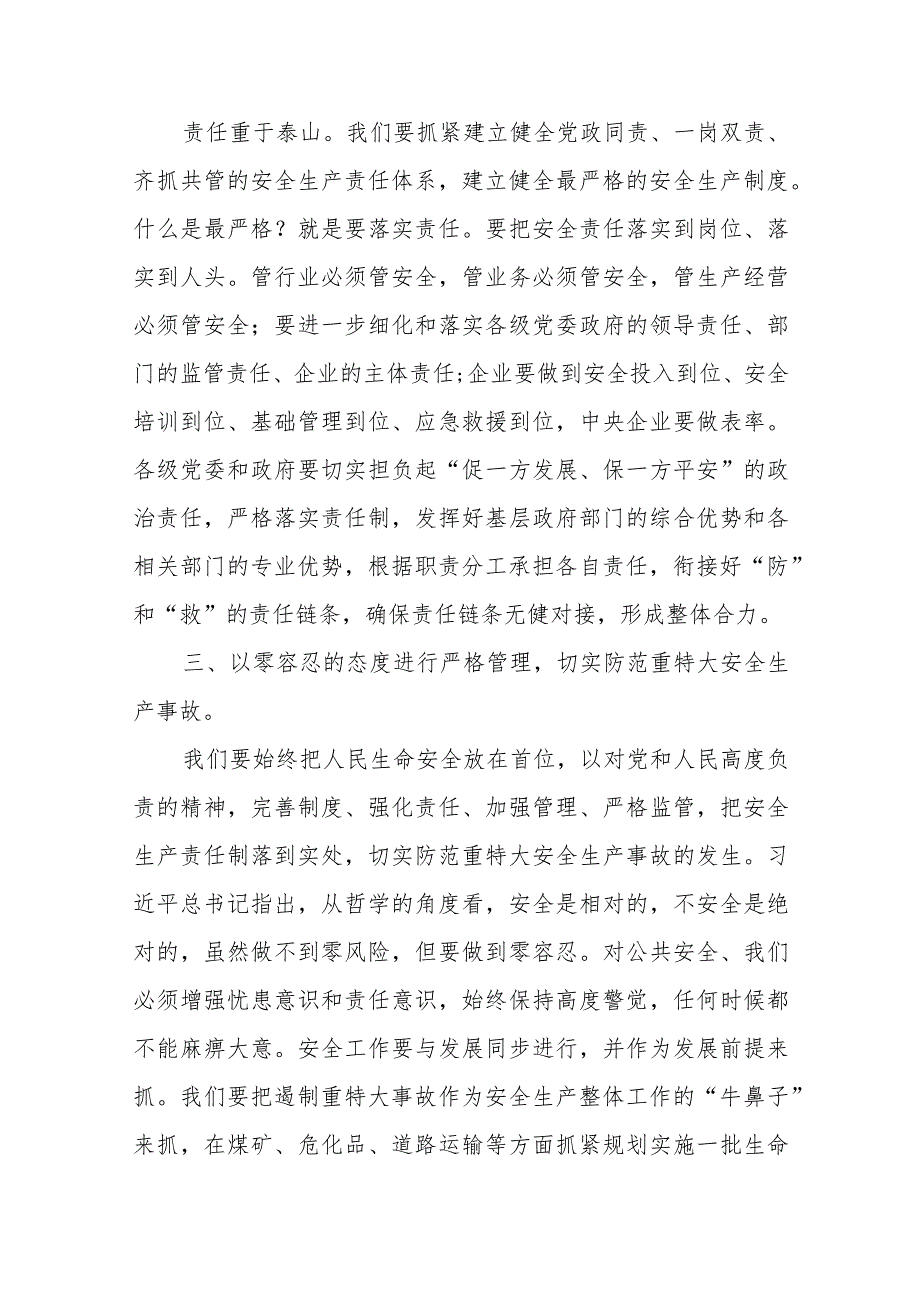 责任重于泰山。我们要抓紧建立健全党政同责、一岗双责、齐抓共管的安全生产责任体系，建立健全最严格的安全生产制度。什么是最严格？就是要落实责任。要把安全责任落实到岗位、落实到人头。管行业必须管安全，管业务必须管安全，管生产经营必须管安全；要进一步细化和落实各级党委政府的领导责任、部门的监管责任、企业的主体责任;企业要做到安全投入到位、安全培训到位、基础管理到位、应急救援到位，中央企业要做表率。各级党委和政府要切实担负起“促一方发展、保一方平安”的政治责任，严格落实责任制，发挥好基层政府部门的综合优势和各相关部门的专业优势，根据职责分工承担各自责任，衔接好“防”和“救”的责任链条，确保责任链条无健对接，形成整体合力。

三、以零容忍的态度进行严格管理，切实防范重特大安全生产事故。

我们要始终把人民生命安全放在首位，以对党和人民高度负责的精神，完善制度、强化责任、加强管理、严格监管，把安全生产责任制落到实处，切实防范重特大安全生产事故的发生。习近平总书记指出，从哲学的角度看，安全是相对的，不安全是绝对的，虽然做不到零风险，但要做到零容忍。对公共安全、我们必须增强忧患意识和责任意识，始终保持高度警觉，任何时候都不能麻痹大意。安全工作要与发展同步进行，并作为发展前提来抓。我们要把遏制重特大事故作为安全生产整体工作的“牛鼻子”来抓，在煤矿、危化品、道路运输等方面抓紧规划实施一批生命